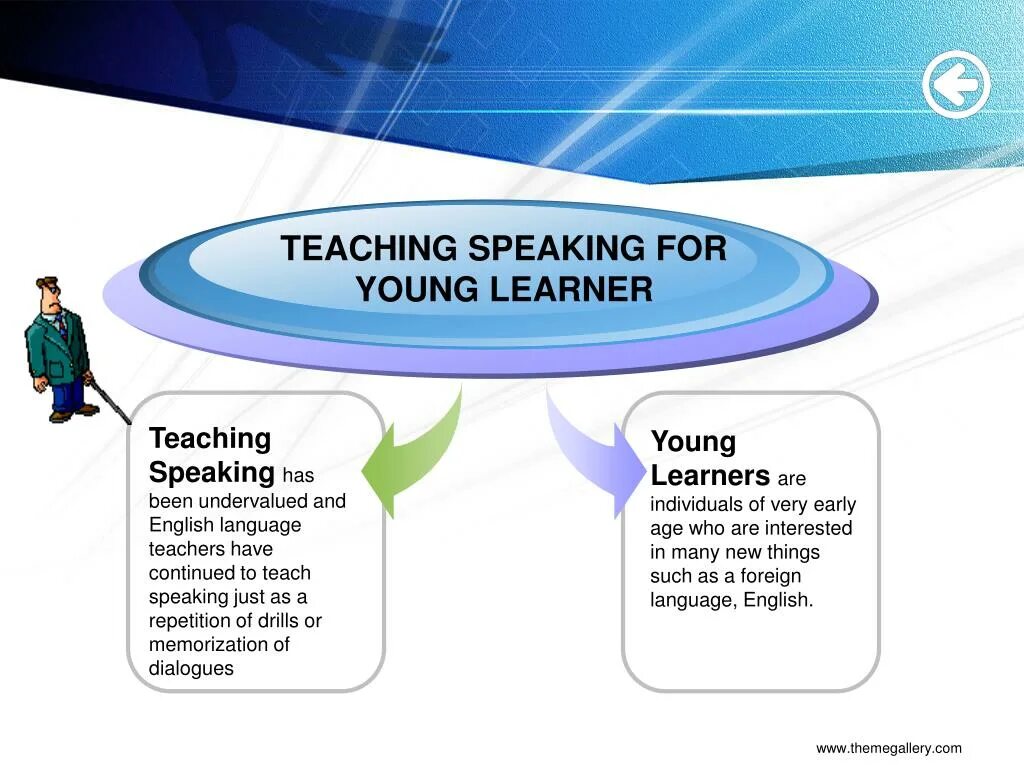 TEACHING SPEAKING FOR YOUNG LEARNER

Teaching Speaking has been undervalued and English language teachers have continued to teach speaking just as a repetition of drills or memorization of dialogues

Young Learners are individuals of very early age who are interested in many new things such as a foreign language, English.

www.themegallery.com